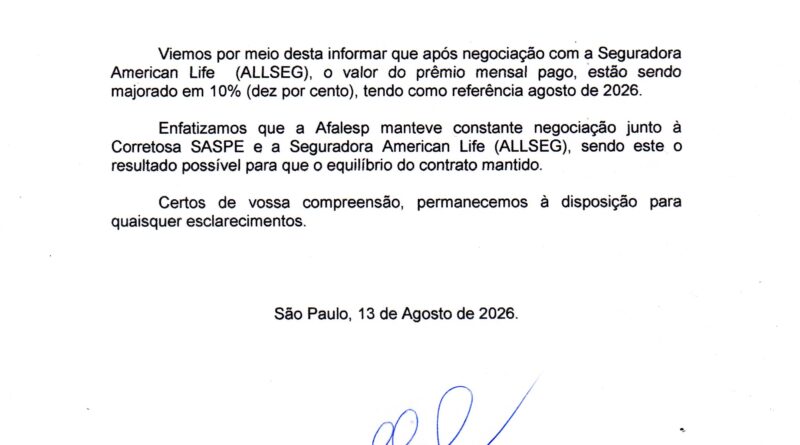 Viemos por meio desta informar que após negociação com a Seguradora American Life (ALLSEG), o valor do prêmio mensal pago, estão sendo majorado em 10% (dez por cento), tendo como referência agosto de 2026.

Enfatizamos que a Afalesp manteve constante negociação junto à Corretosa SASPE e a Seguradora American Life (ALLSEG), sendo este o resultado possível para que o equilíbrio do contrato mantido.

Certos de vossa compreensão, permanecemos à disposição para quaisquer esclarecimentos.

São Paulo, 13 de Agosto de 2026.